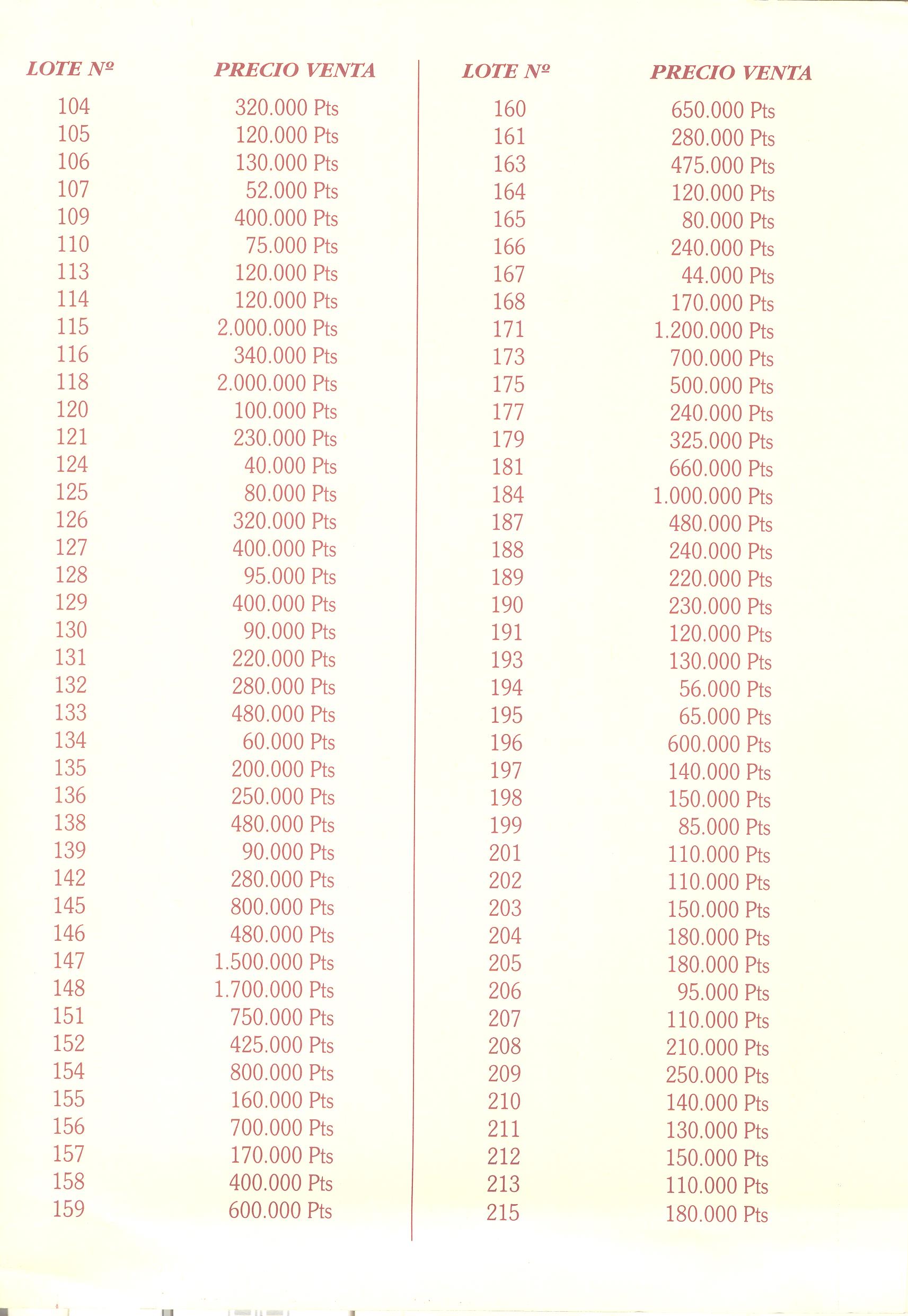 | LOTE Nº | PRECIO VENTA |
|---|---|
| 104 | 320.000 Pts |
| 105 | 120.000 Pts |
| 106 | 130.000 Pts |
| 107 | 52.000 Pts |
| 109 | 400.000 Pts |
| 110 | 75.000 Pts |
| 113 | 120.000 Pts |
| 114 | 120.000 Pts |
| 115 | 2.000.000 Pts |
| 116 | 340.000 Pts |
| 118 | 2.000.000 Pts |
| 120 | 100.000 Pts |
| 121 | 230.000 Pts |
| 124 | 40.000 Pts |
| 125 | 80.000 Pts |
| 126 | 320.000 Pts |
| 127 | 400.000 Pts |
| 128 | 95.000 Pts |
| 129 | 400.000 Pts |
| 130 | 90.000 Pts |
| 131 | 220.000 Pts |
| 132 | 280.000 Pts |
| 133 | 480.000 Pts |
| 134 | 60.000 Pts |
| 135 | 200.000 Pts |
| 136 | 250.000 Pts |
| 138 | 480.000 Pts |
| 139 | 90.000 Pts |
| 142 | 280.000 Pts |
| 145 | 800.000 Pts |
| 146 | 480.000 Pts |
| 147 | 1.500.000 Pts |
| 148 | 1.700.000 Pts |
| 151 | 750.000 Pts |
| 152 | 425.000 Pts |
| 154 | 800.000 Pts |
| 155 | 160.000 Pts |
| 156 | 700.000 Pts |
| 157 | 170.000 Pts |
| 158 | 400.000 Pts |
| 159 | 600.000 Pts |

| LOTE Nº | PRECIO VENTA |
|---|---|
| 160 | 650.000 Pts |
| 161 | 280.000 Pts |
| 163 | 475.000 Pts |
| 164 | 120.000 Pts |
| 165 | 80.000 Pts |
| 166 | 240.000 Pts |
| 167 | 44.000 Pts |
| 168 | 170.000 Pts |
| 171 | 1.200.000 Pts |
| 173 | 700.000 Pts |
| 175 | 500.000 Pts |
| 177 | 240.000 Pts |
| 179 | 325.000 Pts |
| 181 | 660.000 Pts |
| 184 | 1.000.000 Pts |
| 187 | 480.000 Pts |
| 188 | 240.000 Pts |
| 189 | 220.000 Pts |
| 190 | 230.000 Pts |
| 191 | 120.000 Pts |
| 193 | 130.000 Pts |
| 194 | 56.000 Pts |
| 195 | 65.000 Pts |
| 196 | 600.000 Pts |
| 197 | 140.000 Pts |
| 198 | 150.000 Pts |
| 199 | 85.000 Pts |
| 201 | 110.000 Pts |
| 202 | 110.000 Pts |
| 203 | 150.000 Pts |
| 204 | 180.000 Pts |
| 205 | 180.000 Pts |
| 206 | 95.000 Pts |
| 207 | 110.000 Pts |
| 208 | 210.000 Pts |
| 209 | 250.000 Pts |
| 210 | 140.000 Pts |
| 211 | 130.000 Pts |
| 212 | 150.000 Pts |
| 213 | 110.000 Pts |
| 215 | 180.000 Pts |